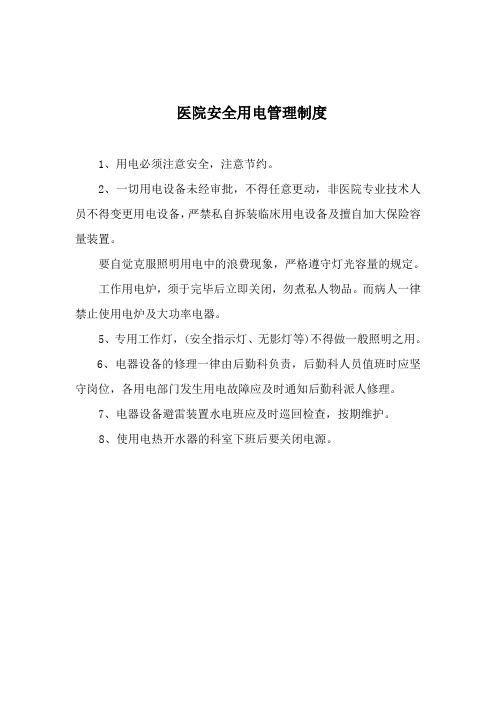 医院安全用电管理制度

1、用电必须注意安全，注意节约。

2、一切用电设备未经审批，不得任意更动，非医院专业技术人员不得变更用电设备，严禁私自拆装临床用电设备及擅自加大保险容量装置。

要自觉克服照明用电中的浪费现象，严格遵守灯光容量的规定。

工作用电炉，须于完毕后立即关闭，勿煮私人物品。而病人一律禁止使用电炉及大功率电器。

5、专用工作灯，(安全指示灯、无影灯等)不得做一般照明之用。

6、电器设备的修理一律由后勤科负责，后勤科人员值班时应坚守岗位，各用电部门发生用电故障应及时通知后勤科派人修理。

7、电器设备避雷装置水电班应及时巡回检查，按期维护。

8、使用电热开水器的科室下班后要关闭电源。